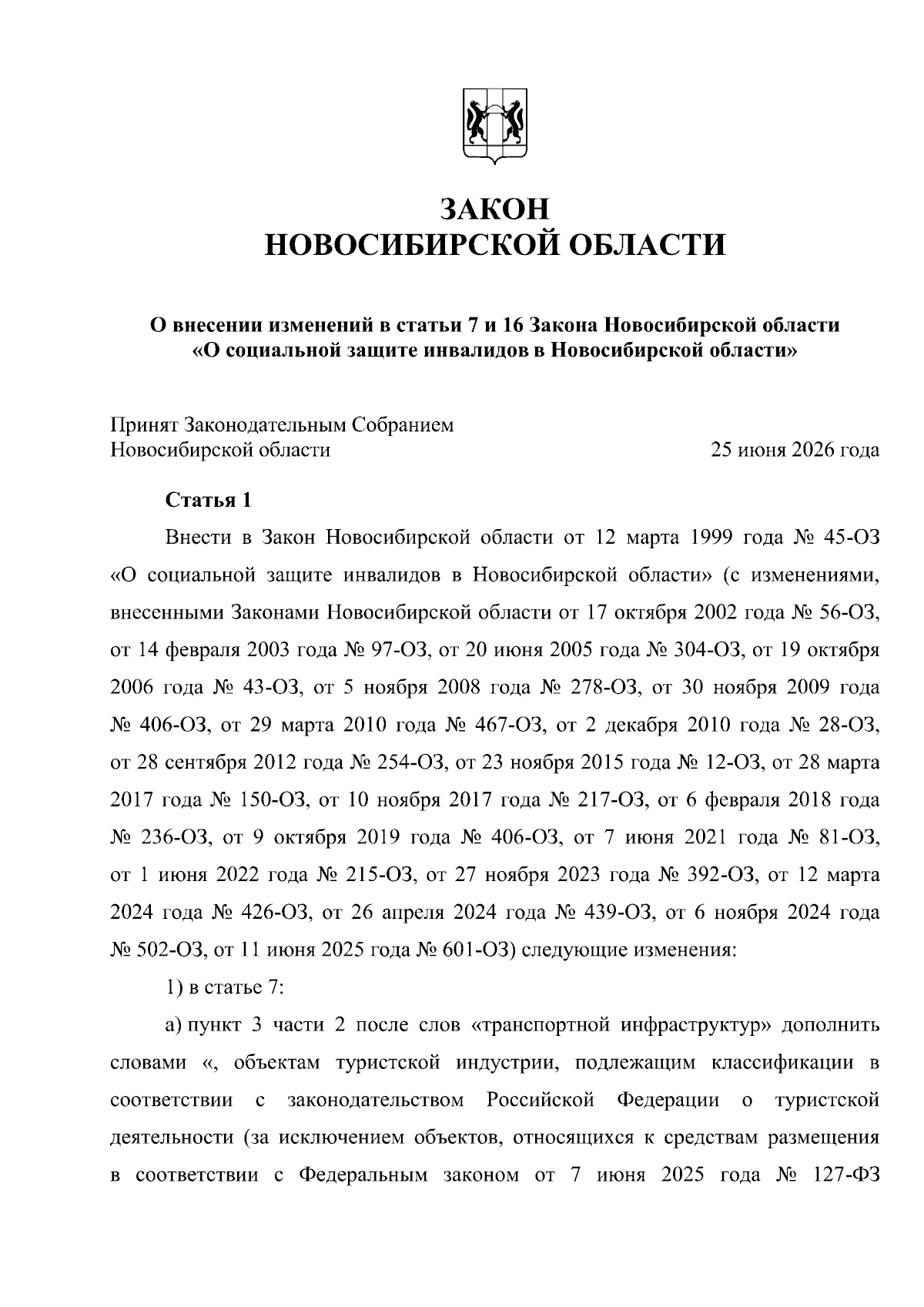 ЗАКОН
НОВОСИБИРСКОЙ ОБЛАСТИ

О внесении изменений в статьи 7 и 16 Закона Новосибирской области «О социальной защите инвалидов в Новосибирской области»

Принят Законодательным Собранием
Новосибирской области 25 июня 2026 года

Статья 1

Внести в Закон Новосибирской области от 12 марта 1999 года № 45-ОЗ «О социальной защите инвалидов в Новосибирской области» (с изменениями, внесенными Законами Новосибирской области от 17 октября 2002 года № 56-ОЗ, от 14 февраля 2003 года № 97-ОЗ, от 20 июня 2005 года № 304-ОЗ, от 19 октября 2006 года № 43-ОЗ, от 5 ноября 2008 года № 278-ОЗ, от 30 ноября 2009 года № 406-ОЗ, от 29 марта 2010 года № 467-ОЗ, от 2 декабря 2010 года № 28-ОЗ, от 28 сентября 2012 года № 254-ОЗ, от 23 ноября 2015 года № 12-ОЗ, от 28 марта 2017 года № 150-ОЗ, от 10 ноября 2017 года № 217-ОЗ, от 6 февраля 2018 года № 236-ОЗ, от 9 октября 2019 года № 406-ОЗ, от 7 июня 2021 года № 81-ОЗ, от 1 июня 2022 года № 215-ОЗ, от 27 ноября 2023 года № 392-ОЗ, от 12 марта 2024 года № 426-ОЗ, от 26 апреля 2024 года № 439-ОЗ, от 6 ноября 2024 года № 502-ОЗ, от 11 июня 2025 года № 601-ОЗ) следующие изменения:

1) в статье 7:

а) пункт 3 части 2 после слов «транспортной инфраструктур» дополнить словами «, объектам туристской индустрии, подлежащим классификации в соответствии с законодательством Российской Федерации о туристской деятельности (за исключением объектов, относящихся к средствам размещения в соответствии с Федеральным законом от 7 июня 2025 года № 127-ФЗ